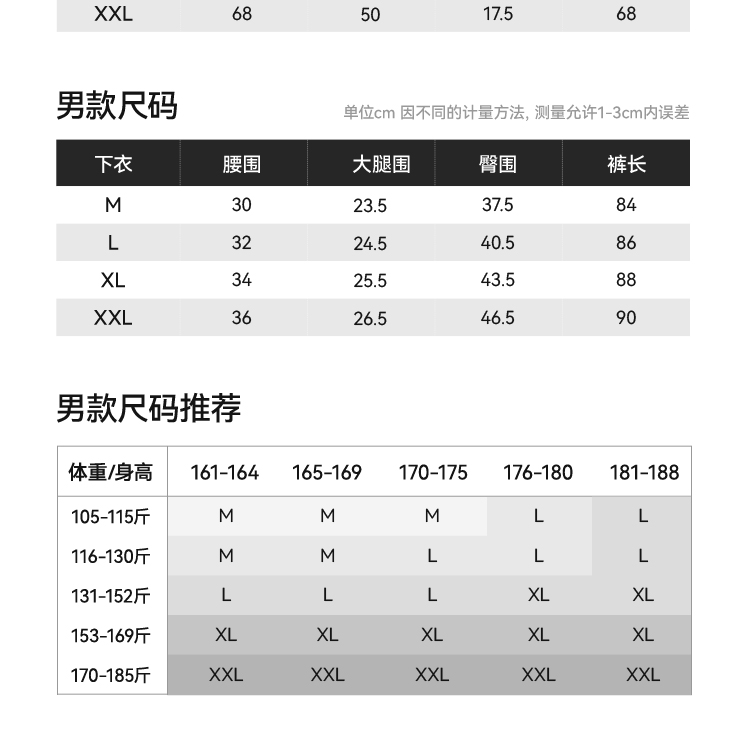 | XXL | 68 | 50 | 17.5 | 68 |
|---|---|---|---|---|

男款尺码

单位cm 因不同的计量方法, 测量允许1-3cm内误差

| 下衣 | 腰围 | 大腿围 | 臀围 | 裤长 |
|---|---|---|---|---|
| M | 30 | 23.5 | 37.5 | 84 |
| L | 32 | 24.5 | 40.5 | 86 |
| XL | 34 | 25.5 | 43.5 | 88 |
| XXL | 36 | 26.5 | 46.5 | 90 |

男款尺码推荐

| 体重/身高 | 161-164 | 165-169 | 170-175 | 176-180 | 181-188 |
|---|---|---|---|---|---|
| 105-115斤 | M | M | M | L | L |
| 116-130斤 | M | M | L | L | L |
| 131-152斤 | L | L | L | XL | XL |
| 153-169斤 | XL | XL | XL | XL | XL |
| 170-185斤 | XXL | XXL | XXL | XXL | XXL |